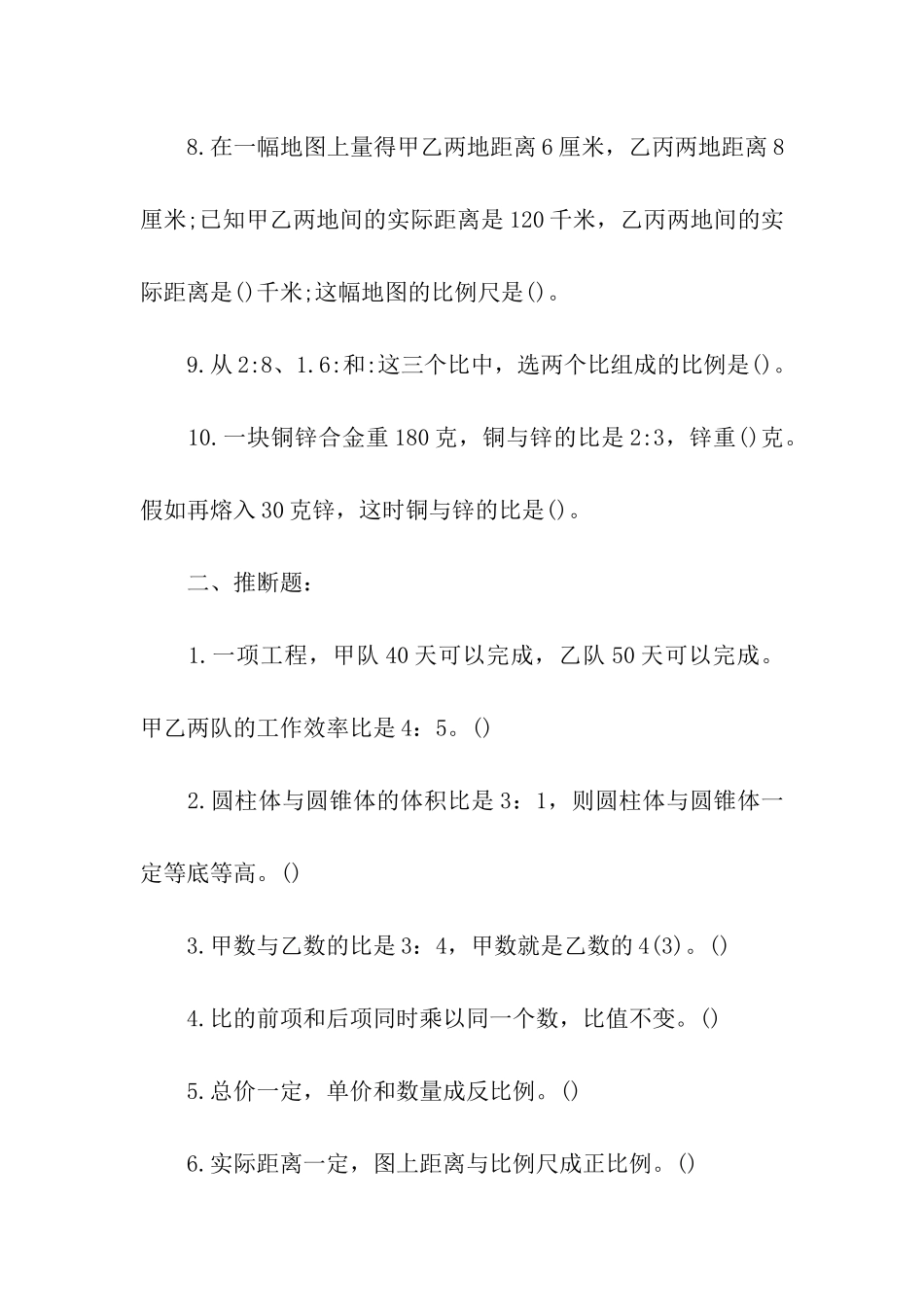 8.在一幅地图上量得甲乙两地距离6厘米，乙丙两地距离8厘米;已知甲乙两地间的实际距离是120千米，乙丙两地间的实际距离是()千米;这幅地图的比例尺是()。

9.从2:8、1.6:和:这三个比中，选两个比组成的比例是()。

10.一块铜锌合金重180克，铜与锌的比是2:3，锌重()克。假如再熔入30克锌，这时铜与锌的比是()。

二、推断题:

1.一项工程，甲队40天可以完成，乙队50天可以完成。甲乙两队的工作效率比是4：5。()

2.圆柱体与圆锥体的体积比是3：1，则圆柱体与圆锥体一定等底等高。()

3.甲数与乙数的比是3：4，甲数就是乙数的4(3)。()

4.比的前项和后项同时乘以同一个数，比值不变。()

5.总价一定，单价和数量成反比例。()

6.实际距离一定，图上距离与比例尺成正比例。()